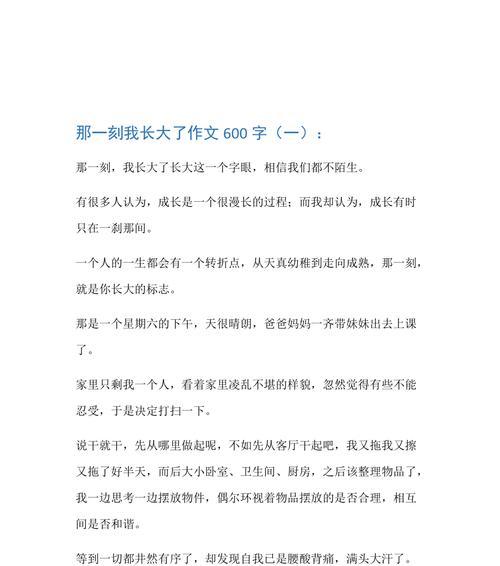 那一刻我长大了作文 600 字（一）：

那一刻，我长大了长大这一个字眼，相信我们都不陌生。

有很多人认为，成长是一个很漫长的过程；而我却认为，成长有时只在一刹那间。

一个人的一生都会有一个转折点，从天真幼稚到走向成熟，那一刻，就是你长大的标志。

那是一个星期六的下午，天很晴朗，爸爸妈妈一齐带妹妹出去上课了。

家里只剩我一个人，看着家里凌乱不堪的样貌，忽然觉得有些不能忍受，于是决定打扫一下。

说干就干，先从哪里做起呢，不如先从客厅干起吧，我又拖我又擦又拖了好半天，而后大小卧室、卫生间、厨房，之后该整理物品了，我一边思考一边摆放物件，偶尔环视着物品摆放的是否合理，相互间是否和谐。

等到一切都井然有序了，却发现自我已是腰酸背痛，满头大汗了。